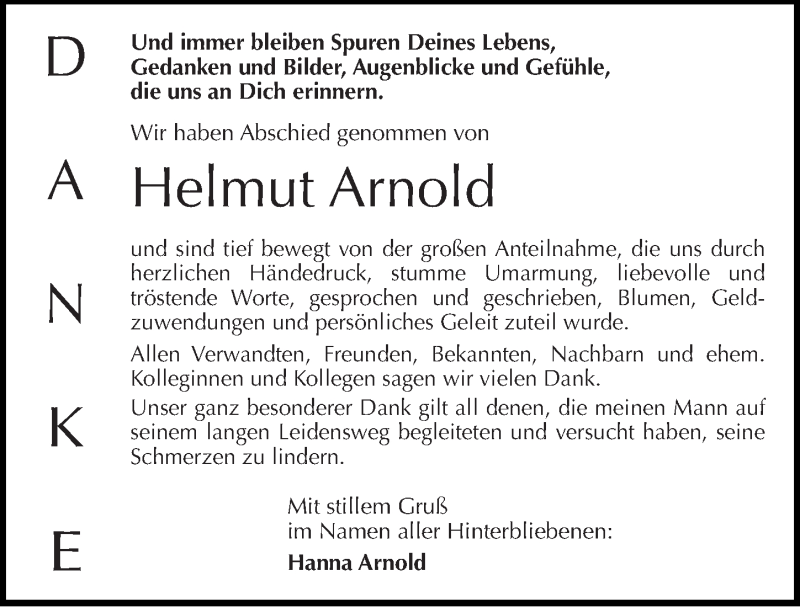 D
A
N
K
E

Und immer bleiben Spuren Deines Lebens, Gedanken und Bilder, Augenblicke und Gefühle, die uns an Dich erinnern.

Wir haben Abschied genommen von

Helmut Arnold

und sind tief bewegt von der großen Anteilnahme, die uns durch herzlichen Händedruck, stumme Umarmung, liebevolle und tröstende Worte, gesprochen und geschrieben, Blumen, Geldzuwendungen und persönliches Geleit zuteil wurde.

Allen Verwandten, Freunden, Bekannten, Nachbarn und ehem. Kolleginnen und Kollegen sagen wir vielen Dank.

Unser ganz besonderer Dank gilt all denen, die meinen Mann auf seinem langen Leidensweg begleiteten und versucht haben, seine Schmerzen zu lindern.

Mit stillem Gruß
im Namen aller Hinterbliebenen:
Hanna Arnold